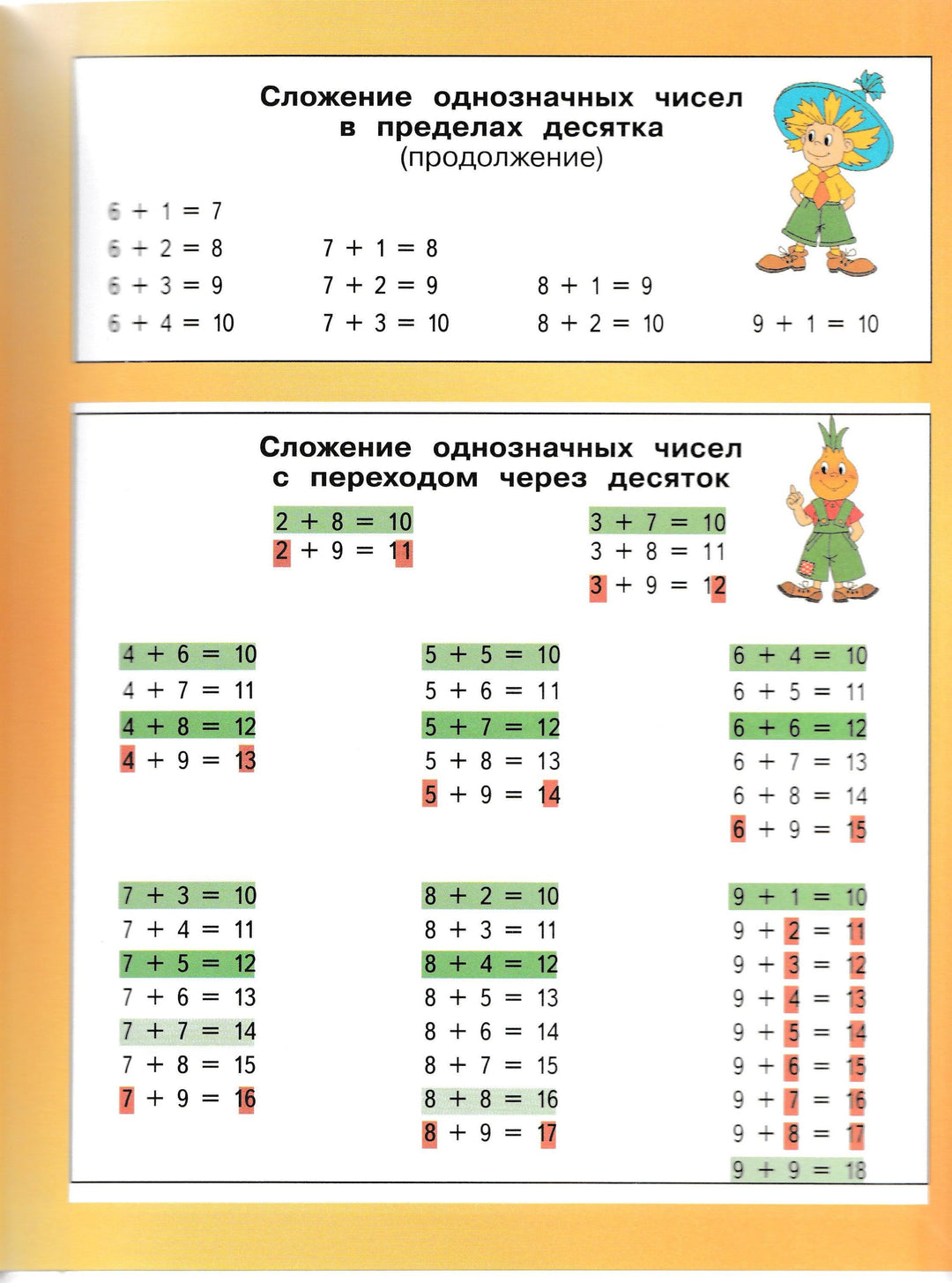 Сложение однозначных чисел в пределах десятка
(продолжение)

$6 + 1 = 7$
$6 + 2 = 8$
$6 + 3 = 9$
$6 + 4 = 10$

$7 + 1 = 8$
$7 + 2 = 9$
$7 + 3 = 10$

$8 + 1 = 9$
$8 + 2 = 10$

$9 + 1 = 10$

Сложение однозначных чисел с переходом через десяток

$2 + 8 = 10$
$2 + 9 = 11$

$3 + 7 = 10$
$3 + 8 = 11$
$3 + 9 = 12$

$4 + 6 = 10$
$4 + 7 = 11$
$4 + 8 = 12$
$4 + 9 = 13$

$5 + 5 = 10$
$5 + 6 = 11$
$5 + 7 = 12$
$5 + 8 = 13$
$5 + 9 = 14$

$6 + 4 = 10$
$6 + 5 = 11$
$6 + 6 = 12$
$6 + 7 = 13$
$6 + 8 = 14$
$6 + 9 = 15$

$7 + 3 = 10$
$7 + 4 = 11$
$7 + 5 = 12$
$7 + 6 = 13$
$7 + 7 = 14$
$7 + 8 = 15$
$7 + 9 = 16$

$8 + 2 = 10$
$8 + 3 = 11$
$8 + 4 = 12$
$8 + 5 = 13$
$8 + 6 = 14$
$8 + 7 = 15$
$8 + 8 = 16$
$8 + 9 = 17$

$9 + 1 = 10$
$9 + 2 = 11$
$9 + 3 = 12$
$9 + 4 = 13$
$9 + 5 = 14$
$9 + 6 = 15$
$9 + 7 = 16$
$9 + 8 = 17$
$9 + 9 = 18$